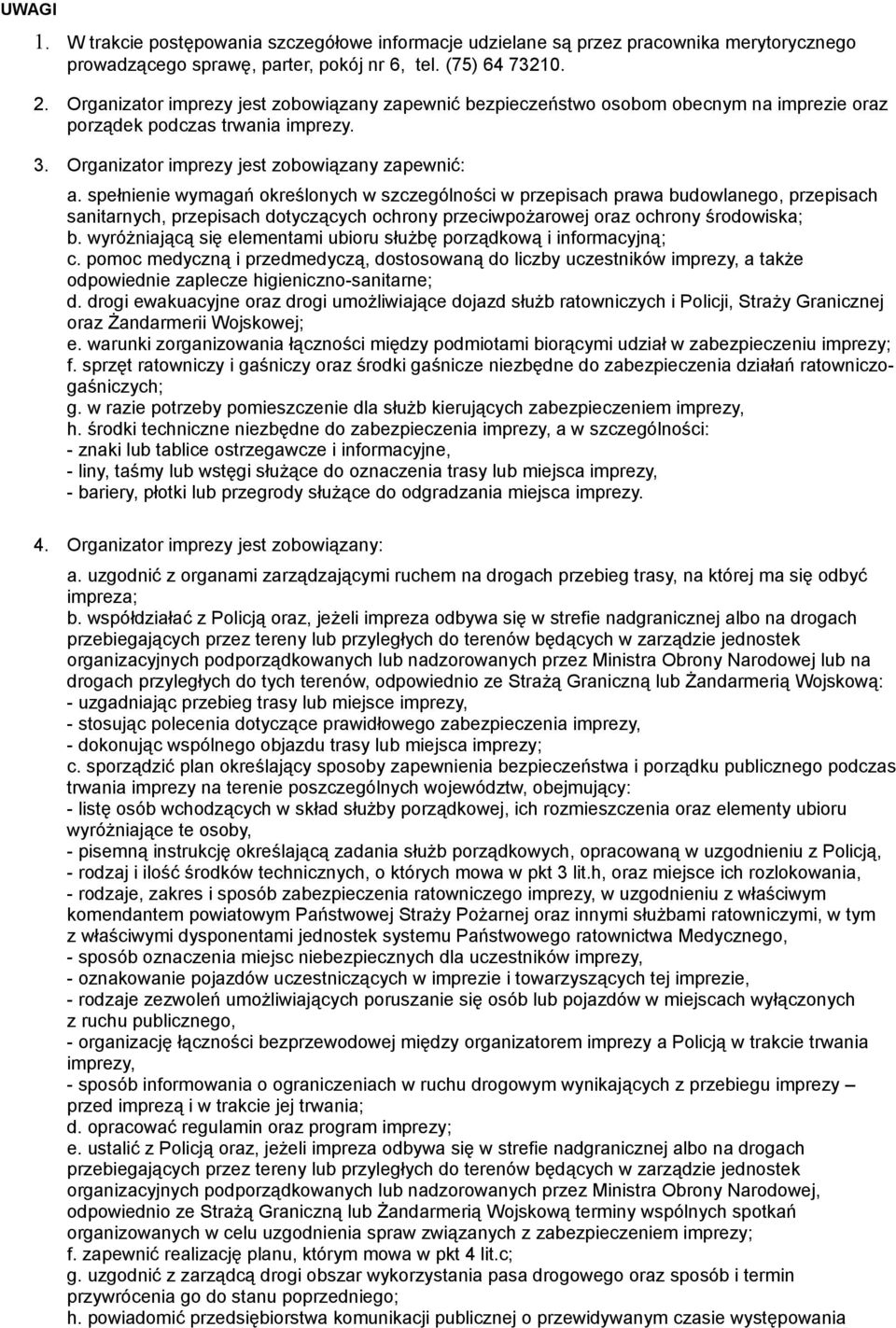 UWAGI

1. W trakcie postępowania szczegółowe informacje udzielane są przez pracownika merytorycznego prowadzącego sprawę, parter, pokój nr 6, tel. (75) 64 73210.

2. Organizator imprezy jest zobowiązany zapewnić bezpieczeństwo osobom obecnym na imprezie oraz porządek podczas trwania imprezy.

3. Organizator imprezy jest zobowiązany zapewnić:

a. spełnienie wymagań określonych w szczególności w przepisach prawa budowlanego, przepisach sanitarnych, przepisach dotyczących ochrony przeciwpożarowej oraz ochrony środowiska;
b. wyróżniającą się elementami ubioru służbę porządkową i informacyjną;
c. pomoc medyczną i przedmedyczą, dostosowaną do liczby uczestników imprezy, a także odpowiednie zaplecze higieniczno-sanitarne;
d. drogi ewakuacyjne oraz drogi umożliwiające dojazd służb ratowniczych i Policji, Straży Granicznej oraz Żandarmerii Wojskowej;
e. warunki zorganizowania łączności między podmiotami biorącymi udział w zabezpieczeniu imprezy;
f. sprzęt ratowniczy i gaśniczy oraz środki gaśnicze niezbędne do zabezpieczenia działań ratowniczo-gaśniczych;
g. w razie potrzeby pomieszczenie dla służb kierujących zabezpieczeniem imprezy,
h. środki techniczne niezbędne do zabezpieczenia imprezy, a w szczególności:
- znaki lub tablice ostrzegawcze i informacyjne,
- liny, taśmy lub wstęgi służące do oznaczenia trasy lub miejsca imprezy,
- bariery, płotki lub przegrody służące do odgradzania miejsca imprezy.

4. Organizator imprezy jest zobowiązany:

a. uzgodnić z organami zarządzającymi ruchem na drogach przebieg trasy, na której ma się odbyć impreza;
b. współdziałać z Policją oraz, jeżeli impreza odbywa się w strefie nadgranicznej albo na drogach przebiegających przez tereny lub przyległych do terenów będących w zarządzie jednostek organizacyjnych podporządkowanych lub nadzorowanych przez Ministra Obrony Narodowej lub na drogach przyległych do tych terenów, odpowiednio ze Strażą Graniczną lub Żandarmerią Wojskową:
- uzgadniając przebieg trasy lub miejsce imprezy,
- stosując polecenia dotyczące prawidłowego zabezpieczenia imprezy,
- dokonując wspólnego objazdu trasy lub miejsca imprezy;
c. sporządzić plan określający sposoby zapewnienia bezpieczeństwa i porządku publicznego podczas trwania imprezy na terenie poszczególnych województw, obejmujący:
- listę osób wchodzących w skład służby porządkowej, ich rozmieszczenia oraz elementy ubioru wyróżniające te osoby,
- pisemną instrukcję określającą zadania służb porządkowych, opracowaną w uzgodnieniu z Policją,
- rodzaj i ilość środków technicznych, o których mowa w pkt 3 lit.h, oraz miejsce ich rozlokowania,
- rodzaje, zakres i sposób zabezpieczenia ratowniczego imprezy, w uzgodnieniu z właściwym komendantem powiatowym Państwowej Straży Pożarnej oraz innymi służbami ratowniczymi, w tym z właściwymi dysponentami jednostek systemu Państwowego ratownictwa Medycznego,
- sposób oznaczenia miejsc niebezpiecznych dla uczestników imprezy,
- oznakowanie pojazdów uczestniczących w imprezie i towarzyszących tej imprezie,
- rodzaje zezwoleń umożliwiających poruszanie się osób lub pojazdów w miejscach wyłączonych z ruchu publicznego,
- organizację łączności bezprzewodowej między organizatorem imprezy a Policją w trakcie trwania imprezy,
- sposób informowania o ograniczeniach w ruchu drogowym wynikających z przebiegu imprezy – przed imprezą i w trakcie jej trwania;
d. opracować regulamin oraz program imprezy;
e. ustalić z Policją oraz, jeżeli impreza odbywa się w strefie nadgranicznej albo na drogach przebiegających przez tereny lub przyległych do terenów będących w zarządzie jednostek organizacyjnych podporządkowanych lub nadzorowanych przez Ministra Obrony Narodowej, odpowiednio ze Strażą Graniczną lub Żandarmerią Wojskową terminy wspólnych spotkań organizowanych w celu uzgodnienia spraw związanych z zabezpieczeniem imprezy;
f. zapewnić realizację planu, którym mowa w pkt 4 lit.c;
g. uzgodnić z zarządcą drogi obszar wykorzystania pasa drogowego oraz sposób i termin przywrócenia go do stanu poprzedniego;
h. powiadomić przedsiębiorstwa komunikacji publicznej o przewidywanym czasie występowania